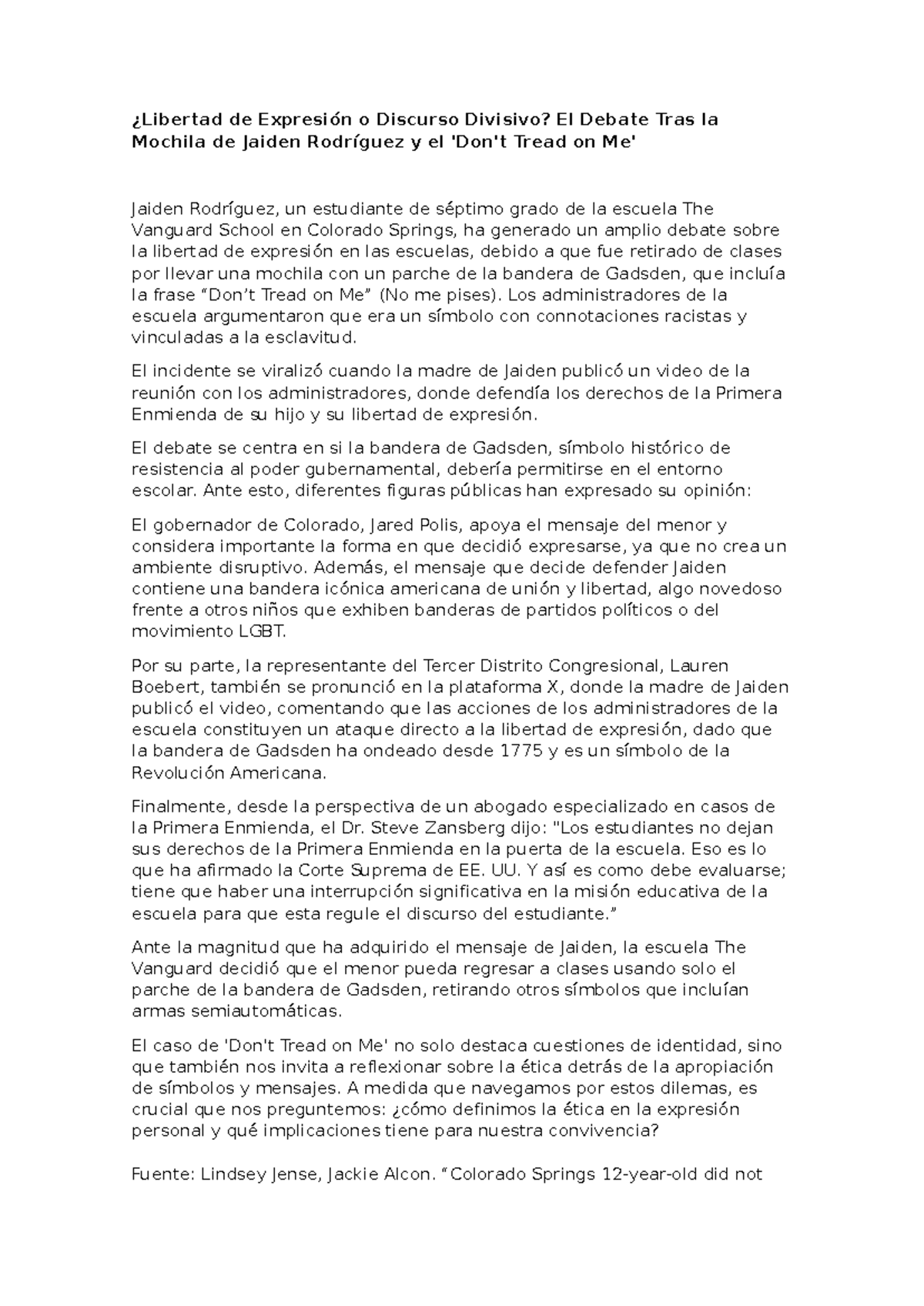 ¿Libertad de Expresión o Discurso Divisivo? El Debate Tras la Mochila de Jaiden Rodríguez y el 'Don't Tread on Me'

Jaiden Rodríguez, un estudiante de séptimo grado de la escuela The Vanguard School en Colorado Springs, ha generado un amplio debate sobre la libertad de expresión en las escuelas, debido a que fue retirado de clases por llevar una mochila con un parche de la bandera de Gadsden, que incluía la frase “Don’t Tread on Me” (No me pises). Los administradores de la escuela argumentaron que era un símbolo con connotaciones racistas y vinculadas a la esclavitud.

El incidente se viralizó cuando la madre de Jaiden publicó un video de la reunión con los administradores, donde defendía los derechos de la Primera Enmienda de su hijo y su libertad de expresión.

El debate se centra en si la bandera de Gadsden, símbolo histórico de resistencia al poder gubernamental, debería permitirse en el entorno escolar. Ante esto, diferentes figuras públicas han expresado su opinión:

El gobernador de Colorado, Jared Polis, apoya el mensaje del menor y considera importante la forma en que decidió expresarse, ya que no crea un ambiente disruptivo. Además, el mensaje que decide defender Jaiden contiene una bandera icónica americana de unión y libertad, algo novedoso frente a otros niños que exhiben banderas de partidos políticos o del movimiento LGBT.

Por su parte, la representante del Tercer Distrito Congresional, Lauren Boebert, también se pronunció en la plataforma X, donde la madre de Jaiden publicó el video, comentando que las acciones de los administradores de la escuela constituyen un ataque directo a la libertad de expresión, dado que la bandera de Gadsden ha ondeado desde 1775 y es un símbolo de la Revolución Americana.

Finalmente, desde la perspectiva de un abogado especializado en casos de la Primera Enmienda, el Dr. Steve Zansberg dijo: "Los estudiantes no dejan sus derechos de la Primera Enmienda en la puerta de la escuela. Eso es lo que ha afirmado la Corte Suprema de EE. UU. Y así es como debe evaluarse; tiene que haber una interrupción significativa en la misión educativa de la escuela para que esta regule el discurso del estudiante.”

Ante la magnitud que ha adquirido el mensaje de Jaiden, la escuela The Vanguard decidió que el menor pueda regresar a clases usando solo el parche de la bandera de Gadsden, retirando otros símbolos que incluían armas semiautomáticas.

El caso de 'Don't Tread on Me' no solo destaca cuestiones de identidad, sino que también nos invita a reflexionar sobre la ética detrás de la apropiación de símbolos y mensajes. A medida que navegamos por estos dilemas, es crucial que nos preguntemos: ¿cómo definimos la ética en la expresión personal y qué implicaciones tiene para nuestra convivencia?

Fuente: Lindsey Jense, Jackie Alcon. “Colorado Springs 12-year-old did not